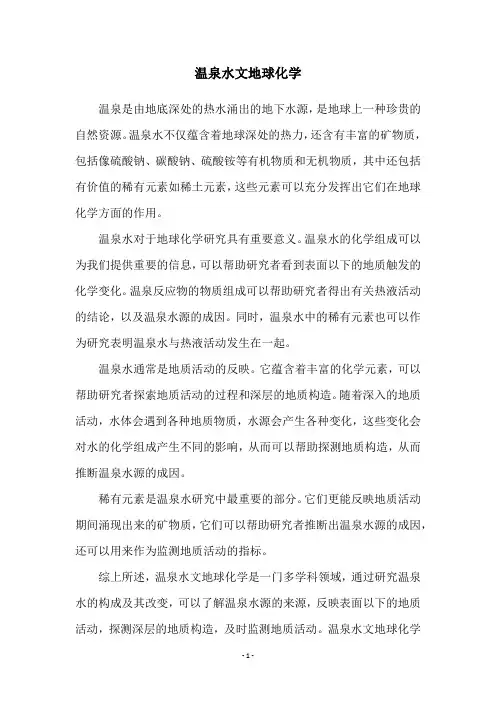 温泉水文地球化学

温泉是由地底深处的热水涌出的地下水源，是地球上一种珍贵的自然资源。温泉水不仅蕴含着地球深处的热力，还含有丰富的矿物质，包括像硫酸钠、碳酸钠、硫酸铵等有机物质和无机物质，其中还包括有价值的稀有元素如稀土元素，这些元素可以充分发挥出它们在地球化学方面的作用。

温泉水对于地球化学研究具有重要意义。温泉水的化学组成可以为我们提供重要的信息，可以帮助研究者看到表面以下的地质触发的化学变化。温泉反应物的物质组成可以帮助研究者得出有关热液活动的结论，以及温泉水源的成因。同时，温泉水中的稀有元素也可以作为研究表明温泉水与热液活动发生在一起。

温泉水通常是地质活动的反映。它蕴含着丰富的化学元素，可以帮助研究者探索地质活动的过程和深层的地质构造。随着深入的地质活动，水体会遇到各种地质物质，水源会产生各种变化，这些变化会对水的化学组成产生不同的影响，从而可以帮助探测地质构造，从而推断温泉水源的成因。

稀有元素是温泉水研究中最重要的部分。它们更能反映地质活动期间涌现出来的矿物质，它们可以帮助研究者推断出温泉水源的成因，还可以用来作为监测地质活动的指标。

综上所述，温泉水文地球化学是一门多学科领域，通过研究温泉水的构成及其改变，可以了解温泉水源的来源，反映表面以下的地质活动，探测深层的地质构造，及时监测地质活动。温泉水文地球化学

- 1 -